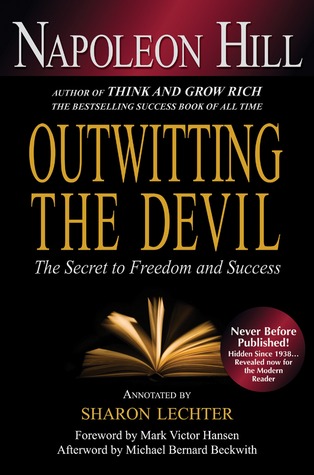 NAPOLEON HILL

AUTHOR OF THINK AND GROW RICH
THE BESTSELLING SUCCESS BOOK OF ALL TIME

OUTWITTING THE DEVIL

The Secret to Freedom and Success

Never Before Published!
Hidden Since 1938... Revealed now for the Modern Reader

ANNOTATED BY
SHARON LECHTER

Foreword by Mark Victor Hansen
Afterword by Michael Bernard Beckwith